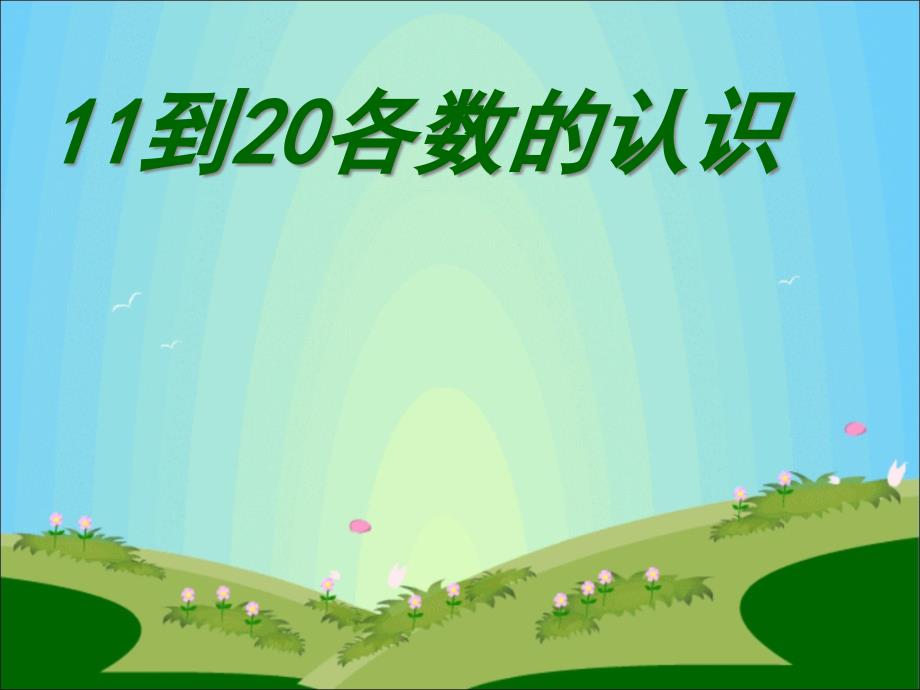 11到20各数的认识